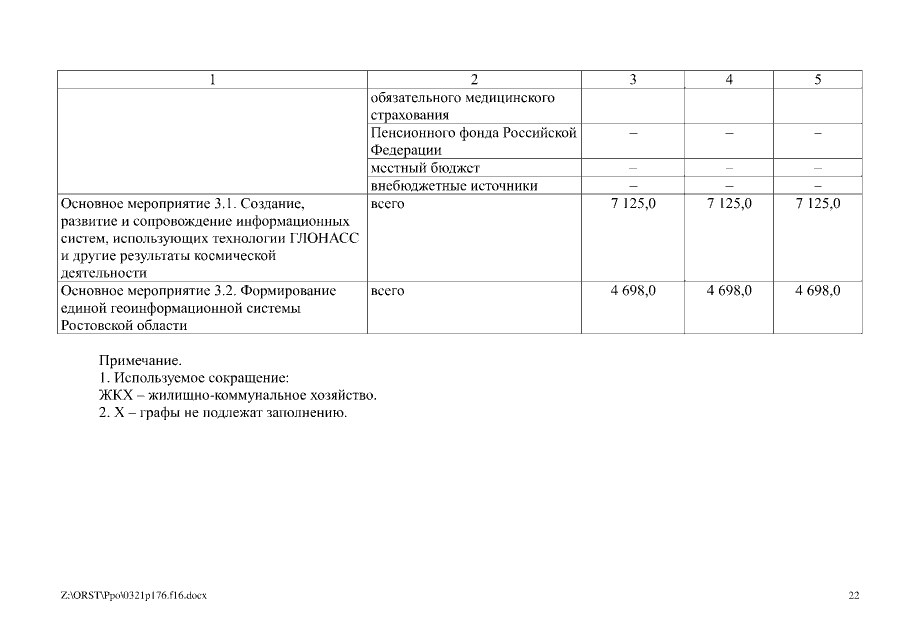 | 1 | 2 | 3 | 4 | 5 |
|---|---|---|---|---|
| | обязательного медицинского страхования | | | |
| | Пенсионного фонда Российской Федерации | – | – | – |
| | местный бюджет | – | – | – |
| | внебюджетные источники | – | – | – |
| Основное мероприятие 3.1. Создание, развитие и сопровождение информационных систем, использующих технологии ГЛОНАСС и другие результаты космической деятельности | всего | 7 125,0 | 7 125,0 | 7 125,0 |
| Основное мероприятие 3.2. Формирование единой геоинформационной системы Ростовской области | всего | 4 698,0 | 4 698,0 | 4 698,0 |

Примечание.
1. Используемое сокращение:
ЖКХ – жилищно-коммунальное хозяйство.
2. Х – графы не подлежат заполнению.

Z:\ORST\Ppo\0321p176.f16.docx

22